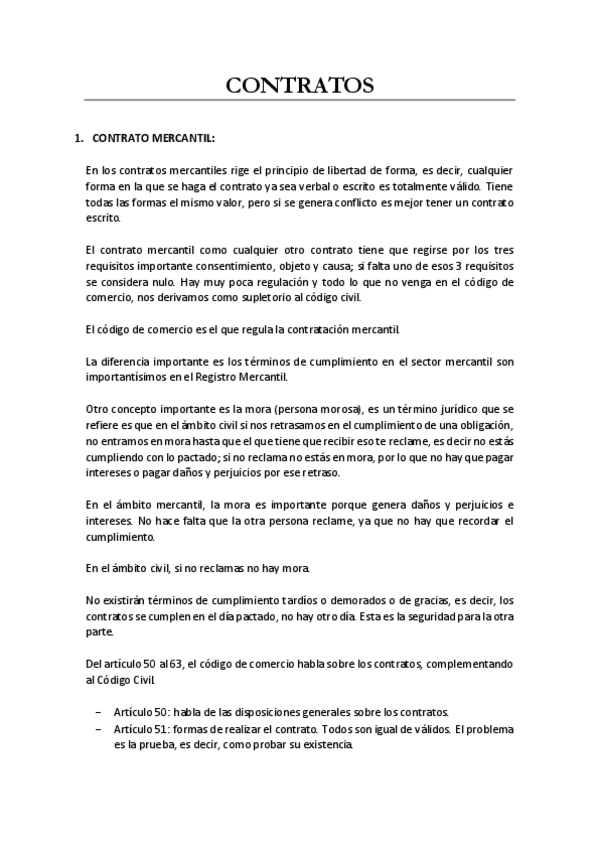 CONTRATOS

1. CONTRATO MERCANTIL:

En los contratos mercantiles rige el principio de libertad de forma, es decir, cualquier forma en la que se haga el contrato ya sea verbal o escrito es totalmente válido. Tiene todas las formas el mismo valor, pero si se genera conflicto es mejor tener un contrato escrito.

El contrato mercantil como cualquier otro contrato tiene que regirse por los tres requisitos importante consentimiento, objeto y causa; si falta uno de esos 3 requisitos se considera nulo. Hay muy poca regulación y todo lo que no venga en el código de comercio, nos derivamos como supletorio al código civil.

El código de comercio es el que regula la contratación mercantil.

La diferencia importante es los términos de cumplimiento en el sector mercantil son importantísimos en el Registro Mercantil.

Otro concepto importante es la mora (persona morosa), es un término jurídico que se refiere es que en el ámbito civil si nos retrasamos en el cumplimiento de una obligación, no entramos en mora hasta que el que tiene que recibir eso te reclame, es decir no estás cumpliendo con lo pactado; si no reclama no estás en mora, por lo que no hay que pagar intereses o pagar daños y perjuicios por ese retraso.

En el ámbito mercantil, la mora es importante porque genera daños y perjuicios e intereses. No hace falta que la otra persona reclame, ya que no hay que recordar el cumplimiento.

En el ámbito civil, si no reclamas no hay mora.

No existirán términos de cumplimiento tardíos o demorados o de gracias, es decir, los contratos se cumplen en el día pactado, no hay otro día. Esta es la seguridad para la otra parte.

Del artículo 50 al 63, el código de comercio habla sobre los contratos, complementando al Código Civil.

– Artículo 50: habla de las disposiciones generales sobre los contratos.
– Artículo 51: formas de realizar el contrato. Todos son igual de válidos. El problema es la prueba, es decir, como probar su existencia.